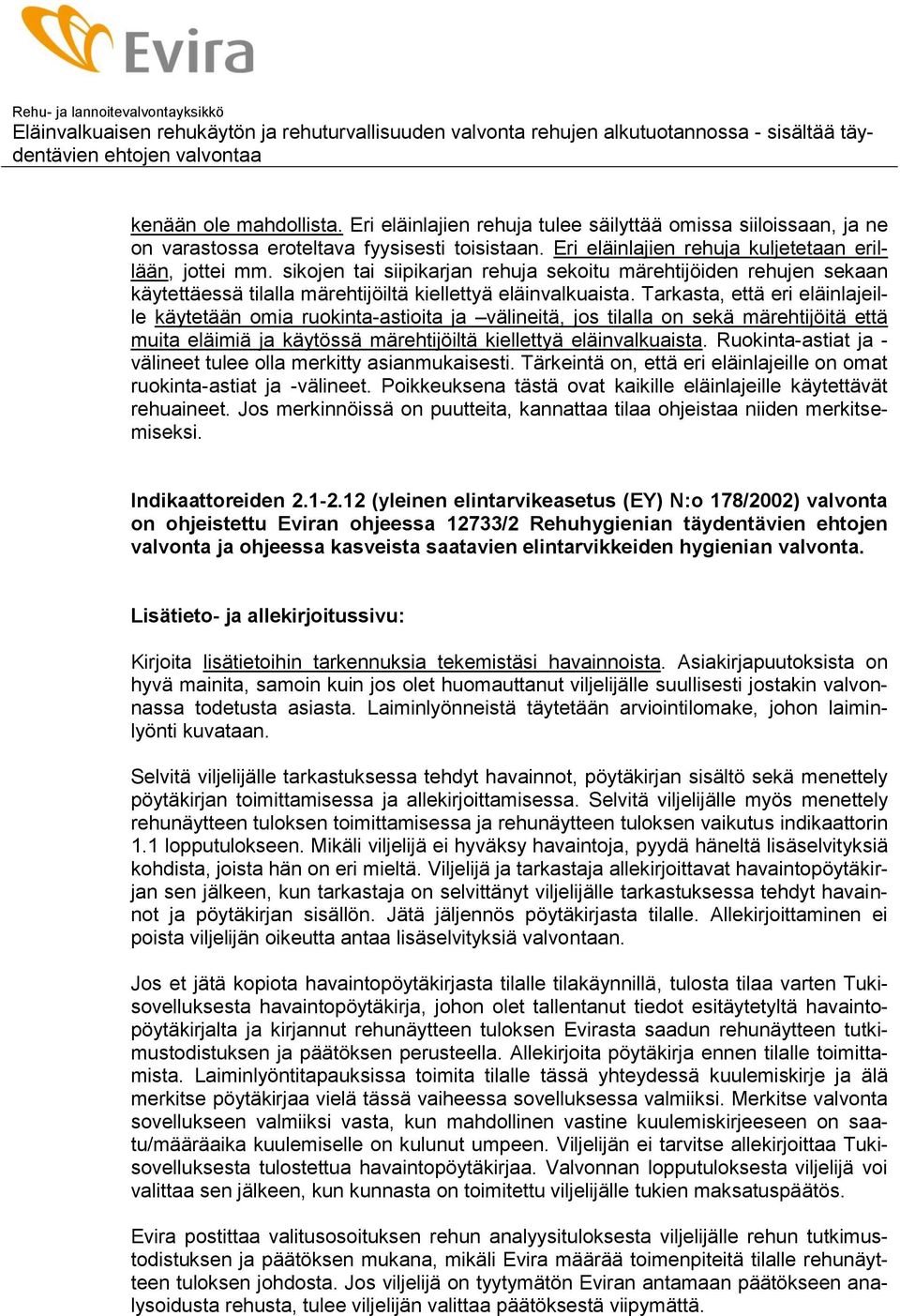 Evira

Rehu- ja lannoitevalvontayksikkö
Eläinvalkuaisen rehukäytön ja rehuturvallisuuden valvonta rehujen alkutuotannossa - sisältää täydentävien ehtojen valvontaa

kenään ole mahdollista. Eri eläinlajien rehuja tulee säilyttää omissa siiloissaan, ja ne on varastossa eroteltava fyysisesti toisistaan. Eri eläinlajien rehuja kuljetetaan erillään, jottei mm. sikojen tai siipikarjan rehuja sekoitu märehtijöiden rehujen sekaan käytettäessä tilalla märehtijöiltä kiellettyä eläinvalkuaista. Tarkasta, että eri eläinlajeille käytetään omia ruokinta-astioita ja –välineitä, jos tilalla on sekä märehtijöitä että muita eläimiä ja käytössä märehtijöiltä kiellettyä eläinvalkuaista. Ruokinta-astiat ja -välineet tulee olla merkitty asianmukaisesti. Tärkeintä on, että eri eläinlajeille on omat ruokinta-astiat ja -välineet. Poikkeuksena tästä ovat kaikille eläinlajeille käytettävät rehuaineet. Jos merkinnöissä on puutteita, kannattaa tilaa ohjeistaa niiden merkitsemiseksi.

Indikaattoreiden 2.1-2.12 (yleinen elintarvikeasetus (EY) N:o 178/2002) valvonta on ohjeistettu Eviran ohjeessa 12733/2 Rehuhygienian täydentävien ehtojen valvonta ja ohjeessa kasveista saatavien elintarvikkeiden hygienian valvonta.

Lisätieto- ja allekirjoitussivu:

Kirjoita lisätietoihin tarkennuksia tekemistäsi havainnoista. Asiakirjapuutoksista on hyvä mainita, samoin kuin jos olet huomauttanut viljelijälle suullisesti jostakin valvonnassa todetusta asiasta. Laiminlyönneistä täytetään arviointilomake, johon laiminlyönti kuvataan.

Selvitä viljelijälle tarkastuksessa tehdyt havainnot, pöytäkirjan sisältö sekä menettely pöytäkirjan toimittamisessa ja allekirjoittamisessa. Selvitä viljelijälle myös menettely rehunäytteen tuloksen toimittamisessa ja rehunäytteen tuloksen vaikutus indikaattorin 1.1 lopputulokseen. Mikäli viljelijä ei hyväksy havaintoja, pyydä häneltä lisäselvityksiä kohdista, joista hän on eri mieltä. Viljelijä ja tarkastaja allekirjoittavat havaintopöytäkirjan sen jälkeen, kun tarkastaja on selvittänyt viljelijälle tarkastuksessa tehdyt havainnot ja pöytäkirjan sisällön. Jätä jäljennös pöytäkirjasta tilalle. Allekirjoittaminen ei poista viljelijän oikeutta antaa lisäselvityksiä valvontaan.

Jos et jätä kopiota havaintopöytäkirjasta tilalle tilakäynnillä, tulosta tilaa varten Tukisovelluksesta havaintopöytäkirja, johon olet tallentanut tiedot esitäytetyltä havaintopöytäkirjalta ja kirjannut rehunäytteen tuloksen Evirasta saadun rehunäytteen tutkimustodistuksen ja päätöksen perusteella. Allekirjoita pöytäkirja ennen tilalle toimittamista. Laiminlyöntitapauksissa toimita tilalle tässä yhteydessä kuulemiskirje ja älä merkitse pöytäkirjaa vielä tässä vaiheessa sovelluksessa valmiiksi. Merkitse valvonta sovellukseen valmiiksi vasta, kun mahdollinen vastine kuulemiskirjeeseen on saatu/määräaika kuulemiselle on kulunut umpeen. Viljelijän ei tarvitse allekirjoittaa Tukisovelluksesta tulostettua havaintopöytäkirjaa. Valvonnan lopputuloksesta viljelijä voi valittaa sen jälkeen, kun kunnasta on toimitettu viljelijälle tukien maksatuspäätös.

Evira postittaa valitusosoituksen rehun analyysituloksesta viljelijälle rehun tutkimustodistuksen ja päätöksen mukana, mikäli Evira määrää toimenpiteitä tilalle rehunäytteen tuloksen johdosta. Jos viljelijä on tyytymätön Eviran antamaan päätökseen analysoidusta rehusta, tulee viljelijän valittaa päätöksestä viipymättä.